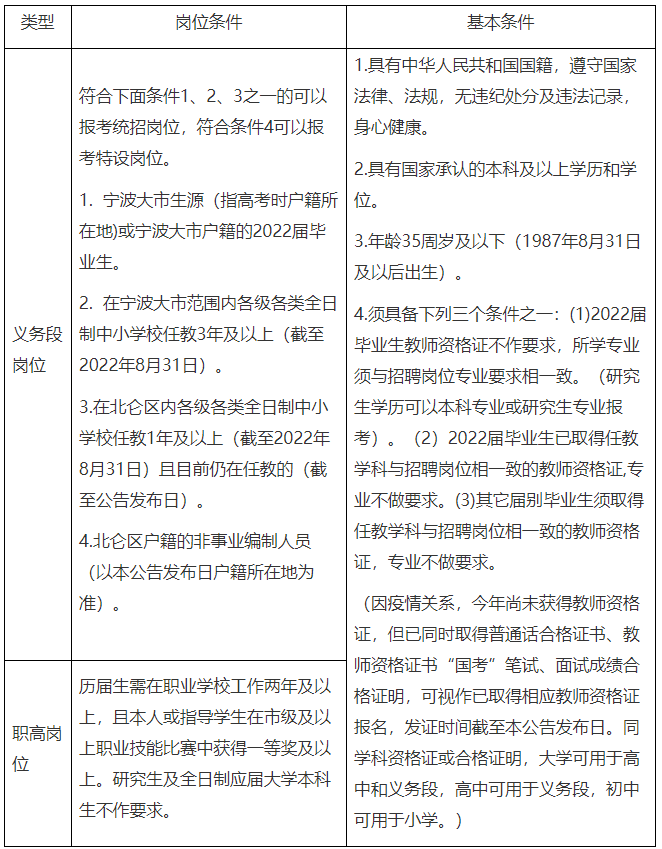 | 类型 | 岗位条件 | 基本条件 |
|---|---|---|
| 义务段岗位 | 符合下面条件1、2、3之一的可以报考统招岗位，符合条件4可以报考特设岗位。<br><br>1. 宁波大市生源（指高考时户籍所在地)或宁波大市户籍的2022届毕业生。<br><br>2. 在宁波大市范围内各级各类全日制中小学校任教3年及以上（截至2022年8月31日）。<br><br>3.在北仑区内各级各类全日制中小学校任教1年及以上（截至2022年8月31日）且目前仍在任教的（截至公告发布日）。<br><br>4.北仑区户籍的非事业编制人员（以本公告发布日户籍所在地为准）。 | 1.具有中华人民共和国国籍，遵守国家法律、法规，无违纪处分及违法记录，身心健康。<br><br>2.具有国家承认的本科及以上学历和学位。<br><br>3.年龄35周岁及以下（1987年8月31日及以后出生）。<br><br>4.须具备下列三个条件之一：(1)2022届毕业生教师资格证不作要求，所学专业须与招聘岗位专业要求相一致。（研究生学历可以本科专业或研究生专业报考）。（2）2022届毕业生已取得任教学科与招聘岗位相一致的教师资格证,专业不做要求。(3)其它届别毕业生须取得任教学科与招聘岗位相一致的教师资格证，专业不做要求。<br><br>（因疫情关系，今年尚未获得教师资格证，但已同时取得普通话合格证书、教师资格证书“国考”笔试、面试成绩合格证明，可视作已取得相应教师资格证报名，发证时间截至本公告发布日。同学科资格证或合格证明，大学可用于高中和义务段，高中可用于义务段，初中可用于小学。） |
| 职高岗位 | 历届生需在职业学校工作两年及以上，且本人或指导学生在市级及以上职业技能比赛中获得一等奖及以上。研究生及全日制应届大学本科生不作要求。 | |